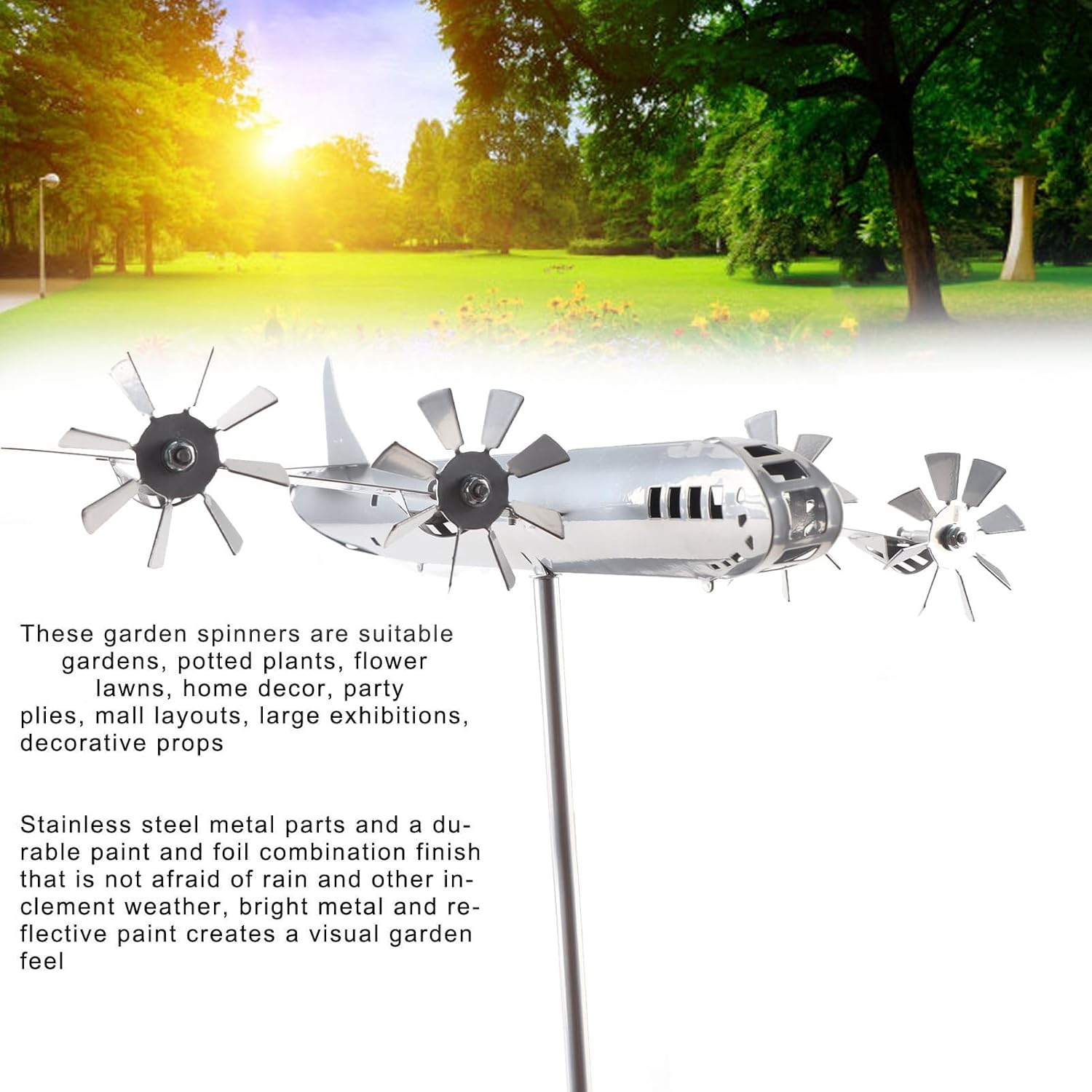 These garden spinners are suitable gardens, potted plants, flower lawns, home decor, party plies, mall layouts, large exhibitions, decorative props

Stainless steel metal parts and a durable paint and foil combination finish that is not afraid of rain and other inclement weather, bright metal and reflective paint creates a visual garden feel